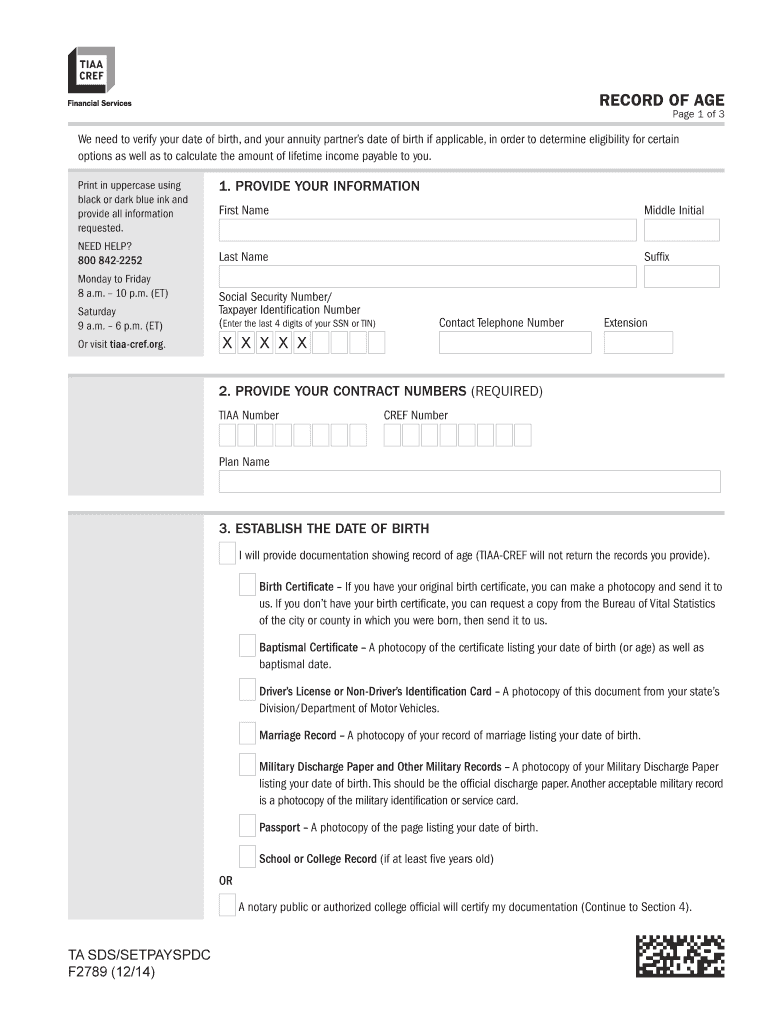 TIAA CREF
Financial Services

RECORD OF AGE
Page 1 of 3

We need to verify your date of birth, and your annuity partner's date of birth if applicable, in order to determine eligibility for certain options as well as to calculate the amount of lifetime income payable to you.

Print in uppercase using black or dark blue ink and provide all information requested.

NEED HELP?
800 842-2252
Monday to Friday
8 a.m. – 10 p.m. (ET)
Saturday
9 a.m. – 6 p.m. (ET)
Or visit tiaa-cref.org.

1. PROVIDE YOUR INFORMATION

First Name
Middle Initial
Last Name
Suffix
Social Security Number/ Taxpayer Identification Number
(Enter the last 4 digits of your SSN or TIN)
X X X X X
Contact Telephone Number
Extension

2. PROVIDE YOUR CONTRACT NUMBERS (REQUIRED)

TIAA Number
CREF Number
Plan Name

3. ESTABLISH THE DATE OF BIRTH

I will provide documentation showing record of age (TIAA-CREF will not return the records you provide).

Birth Certificate – If you have your original birth certificate, you can make a photocopy and send it to us. If you don't have your birth certificate, you can request a copy from the Bureau of Vital Statistics of the city or county in which you were born, then send it to us.

Baptismal Certificate – A photocopy of the certificate listing your date of birth (or age) as well as baptismal date.

Driver's License or Non-Driver's Identification Card – A photocopy of this document from your state's Division/Department of Motor Vehicles.

Marriage Record – A photocopy of your record of marriage listing your date of birth.

Military Discharge Paper and Other Military Records – A photocopy of your Military Discharge Paper listing your date of birth. This should be the official discharge paper. Another acceptable military record is a photocopy of the military identification or service card.

Passport – A photocopy of the page listing your date of birth.

School or College Record (if at least five years old)

OR

A notary public or authorized college official will certify my documentation (Continue to Section 4).

TA SDS/SETPAYSPDC
F2789 (12/14)